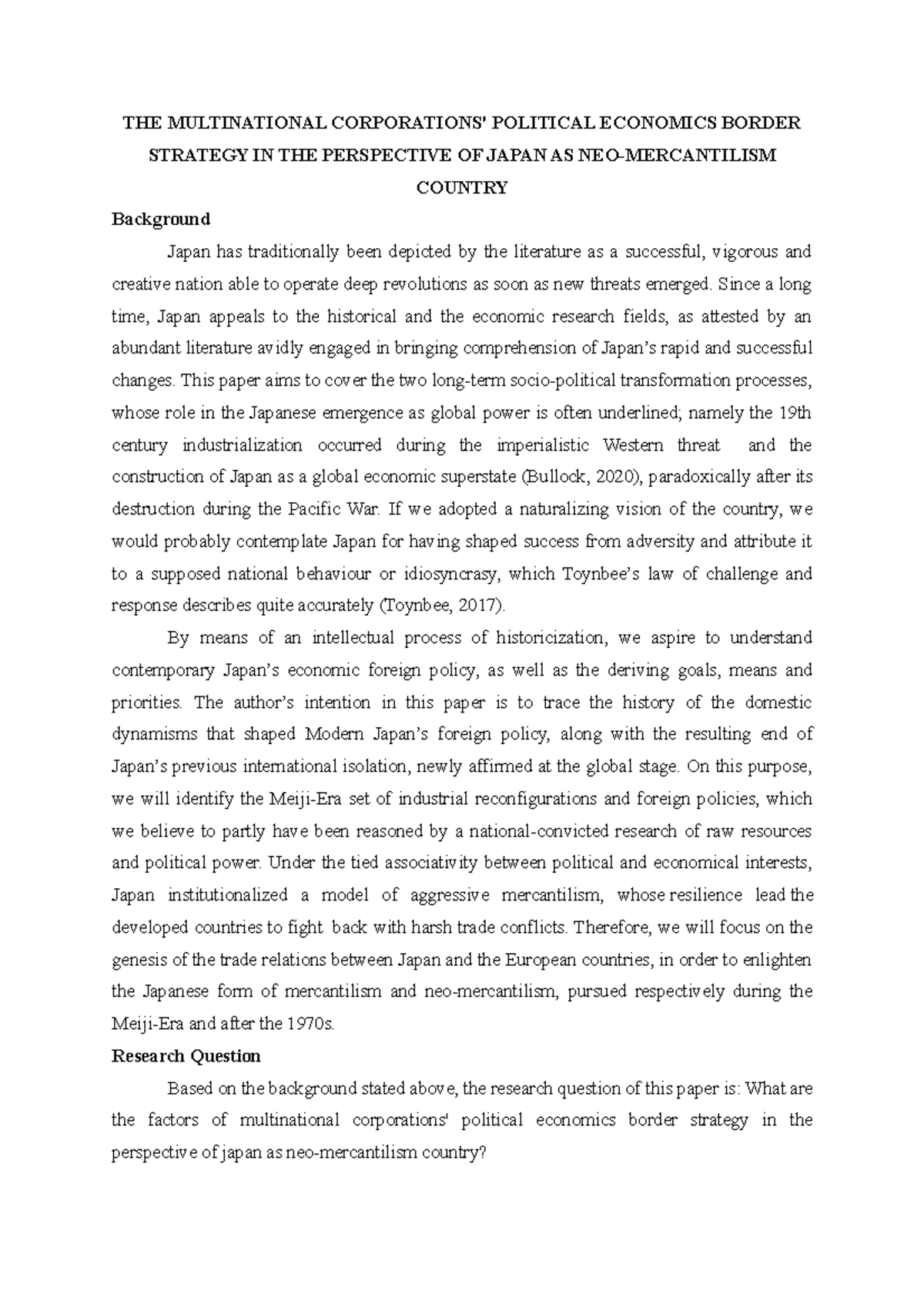 THE MULTINATIONAL CORPORATIONS' POLITICAL ECONOMICS BORDER STRATEGY IN THE PERSPECTIVE OF JAPAN AS NEO-MERCANTILISM COUNTRY

Background

Japan has traditionally been depicted by the literature as a successful, vigorous and creative nation able to operate deep revolutions as soon as new threats emerged. Since a long time, Japan appeals to the historical and the economic research fields, as attested by an abundant literature avidly engaged in bringing comprehension of Japan's rapid and successful changes. This paper aims to cover the two long-term socio-political transformation processes, whose role in the Japanese emergence as global power is often underlined; namely the 19th century industrialization occurred during the imperialistic Western threat and the construction of Japan as a global economic superstate (Bullock, 2020), paradoxically after its destruction during the Pacific War. If we adopted a naturalizing vision of the country, we would probably contemplate Japan for having shaped success from adversity and attribute it to a supposed national behaviour or idiosyncrasy, which Toynbee's law of challenge and response describes quite accurately (Toynbee, 2017).

By means of an intellectual process of historicization, we aspire to understand contemporary Japan's economic foreign policy, as well as the deriving goals, means and priorities. The author's intention in this paper is to trace the history of the domestic dynamisms that shaped Modern Japan's foreign policy, along with the resulting end of Japan's previous international isolation, newly affirmed at the global stage. On this purpose, we will identify the Meiji-Era set of industrial reconfigurations and foreign policies, which we believe to partly have been reasoned by a national-convicted research of raw resources and political power. Under the tied associativity between political and economical interests, Japan institutionalized a model of aggressive mercantilism, whose resilience lead the developed countries to fight back with harsh trade conflicts. Therefore, we will focus on the genesis of the trade relations between Japan and the European countries, in order to enlighten the Japanese form of mercantilism and neo-mercantilism, pursued respectively during the Meiji-Era and after the 1970s.

Research Question

Based on the background stated above, the research question of this paper is: What are the factors of multinational corporations' political economics border strategy in the perspective of japan as neo-mercantilism country?